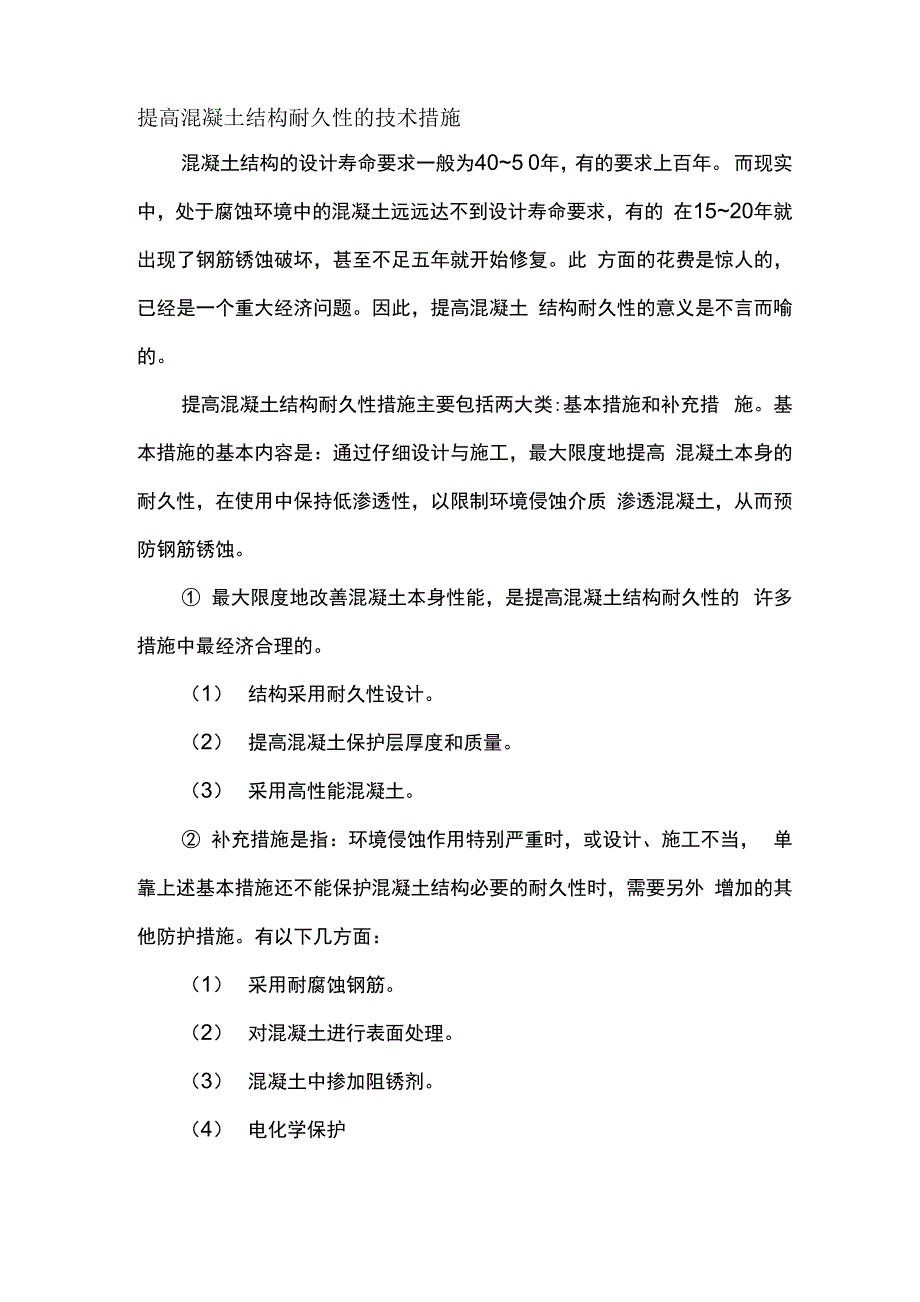 提高混凝土结构耐久性的技术措施

混凝土结构的设计寿命要求一般为40~5 0年，有的要求上百年。而现实中，处于腐蚀环境中的混凝土远远达不到设计寿命要求，有的 在15~20年就出现了钢筋锈蚀破坏，甚至不足五年就开始修复。此 方面的花费是惊人的，已经是一个重大经济问题。因此，提高混凝土 结构耐久性的意义是不言而喻的。

提高混凝土结构耐久性措施主要包括两大类:基本措施和补充措 施。基本措施的基本内容是：通过仔细设计与施工，最大限度地提高 混凝土本身的耐久性，在使用中保持低渗透性，以限制环境侵蚀介质 渗透混凝土，从而预防钢筋锈蚀。

① 最大限度地改善混凝土本身性能，是提高混凝土结构耐久性的 许多措施中最经济合理的。

（1） 结构采用耐久性设计。

（2） 提高混凝土保护层厚度和质量。

（3） 采用高性能混凝土。

② 补充措施是指：环境侵蚀作用特别严重时，或设计、施工不当， 单靠上述基本措施还不能保护混凝土结构必要的耐久性时，需要另外 增加的其他防护措施。有以下几方面：

（1） 采用耐腐蚀钢筋。

（2） 对混凝土进行表面处理。

（3） 混凝土中掺加阻锈剂。

（4） 电化学保护